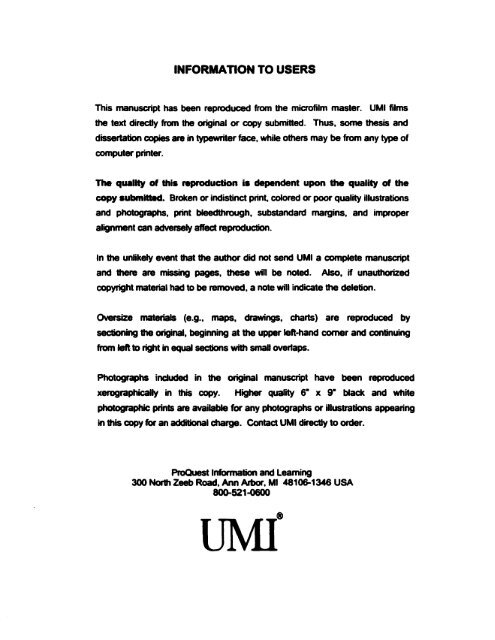 INFORMATION TO USERS

This manuscript has been reproduced from the microfilm master. UMI films the text directly from the original or copy submitted. Thus, some thesis and dissertation copies are in typewriter face, while others may be from any type of computer printer.

The quality of this reproduction is dependent upon the quality of the copy submitted. Broken or indistinct print, colored or poor quality illustrations and photographs, print bleedthrough, substandard margins, and improper alignment can adversely affect reproduction.

In the unlikely event that the author did not send UMI a complete manuscript and there are missing pages, these will be noted. Also, if unauthorized copyright material had to be removed, a note will indicate the deletion.

Oversize materials (e.g., maps, drawings, charts) are reproduced by sectioning the original, beginning at the upper left-hand corner and continuing from left to right in equal sections with small overlaps.

Photographs included in the original manuscript have been reproduced xerographically in this copy. Higher quality 6" x 9" black and white photographic prints are available for any photographs or illustrations appearing in this copy for an additional charge. Contact UMI directly to order.

ProQuest Information and Learning
300 North Zeeb Road, Ann Arbor, MI 48106-1346 USA
800-521-0600

UMI®